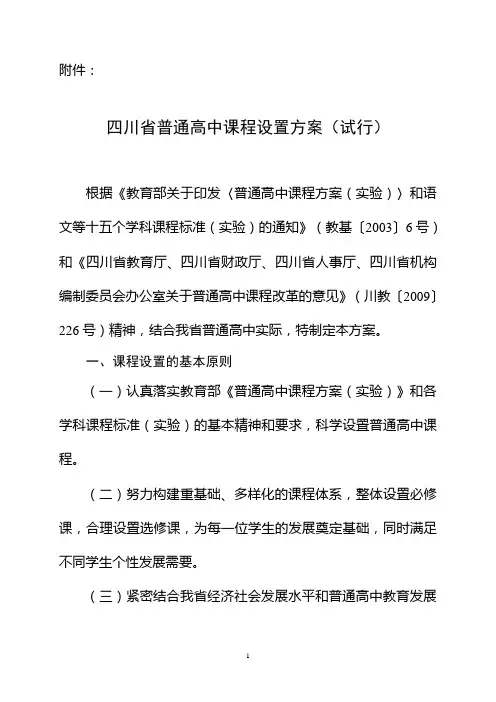 附件：

四川省普通高中课程设置方案（试行）

根据《教育部关于印发〈普通高中课程方案（实验）〉和语文等十五个学科课程标准（实验）的通知》（教基〔2003〕6号）和《四川省教育厅、四川省财政厅、四川省人事厅、四川省机构编制委员会办公室关于普通高中课程改革的意见》（川教〔2009〕226号）精神，结合我省普通高中实际，特制定本方案。

一、课程设置的基本原则

（一）认真落实教育部《普通高中课程方案（实验）》和各学科课程标准（实验）的基本精神和要求，科学设置普通高中课程。

（二）努力构建重基础、多样化的课程体系，整体设置必修课，合理设置选修课，为每一位学生的发展奠定基础，同时满足不同学生个性发展需要。

（三）紧密结合我省经济社会发展水平和普通高中教育发展

1